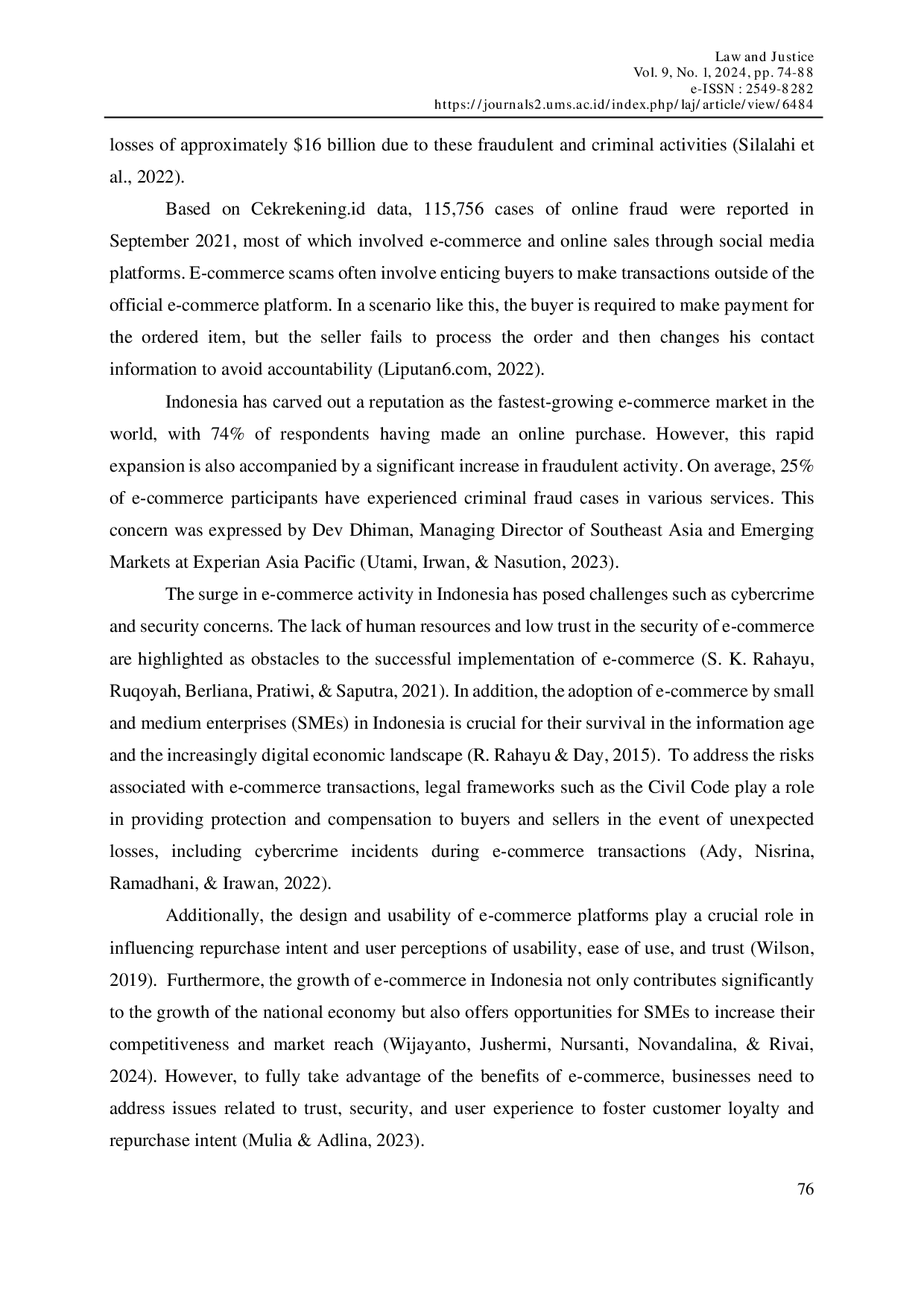 Law and Justice
Vol. 9, No. 1, 2024, pp. 74-88
e-ISSN : 2549-8282
https://journals2.ums.ac.id/index.php/laj/article/view/6484

losses of approximately \$16 billion due to these fraudulent and criminal activities (Silalahi et al., 2022).

Based on Cekrekening.id data, 115,756 cases of online fraud were reported in September 2021, most of which involved e-commerce and online sales through social media platforms. E-commerce scams often involve enticing buyers to make transactions outside of the official e-commerce platform. In a scenario like this, the buyer is required to make payment for the ordered item, but the seller fails to process the order and then changes his contact information to avoid accountability (Liputan6.com, 2022).

Indonesia has carved out a reputation as the fastest-growing e-commerce market in the world, with 74% of respondents having made an online purchase. However, this rapid expansion is also accompanied by a significant increase in fraudulent activity. On average, 25% of e-commerce participants have experienced criminal fraud cases in various services. This concern was expressed by Dev Dhiman, Managing Director of Southeast Asia and Emerging Markets at Experian Asia Pacific (Utami, Irwan, & Nasution, 2023).

The surge in e-commerce activity in Indonesia has posed challenges such as cybercrime and security concerns. The lack of human resources and low trust in the security of e-commerce are highlighted as obstacles to the successful implementation of e-commerce (S. K. Rahayu, Ruqoyah, Berliana, Pratiwi, & Saputra, 2021). In addition, the adoption of e-commerce by small and medium enterprises (SMEs) in Indonesia is crucial for their survival in the information age and the increasingly digital economic landscape (R. Rahayu & Day, 2015). To address the risks associated with e-commerce transactions, legal frameworks such as the Civil Code play a role in providing protection and compensation to buyers and sellers in the event of unexpected losses, including cybercrime incidents during e-commerce transactions (Ady, Nisrina, Ramadhani, & Irawan, 2022).

Additionally, the design and usability of e-commerce platforms play a crucial role in influencing repurchase intent and user perceptions of usability, ease of use, and trust (Wilson, 2019). Furthermore, the growth of e-commerce in Indonesia not only contributes significantly to the growth of the national economy but also offers opportunities for SMEs to increase their competitiveness and market reach (Wijayanto, Jushermi, Nursanti, Novandalina, & Rivai, 2024). However, to fully take advantage of the benefits of e-commerce, businesses need to address issues related to trust, security, and user experience to foster customer loyalty and repurchase intent (Mulia & Adlina, 2023).

76